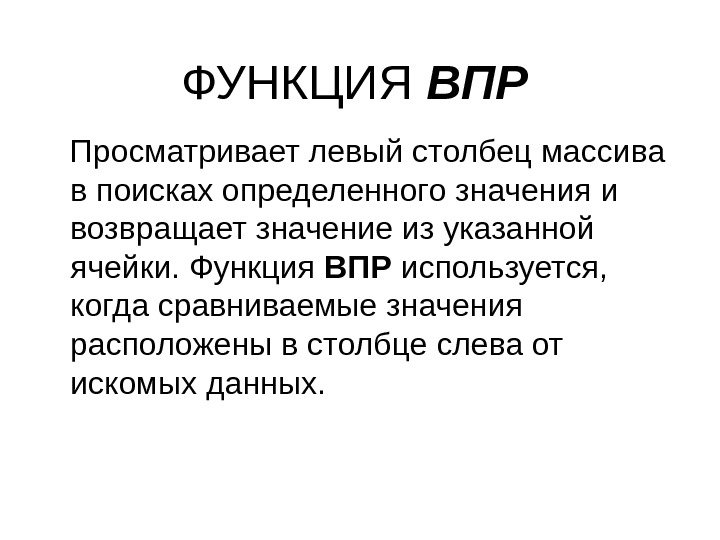 ФУНКЦИЯ ВПР

Просматривает левый столбец массива в поисках определенного значения и возвращает значение из указанной ячейки. Функция ВПР используется, когда сравниваемые значения расположены в столбце слева от искомых данных.